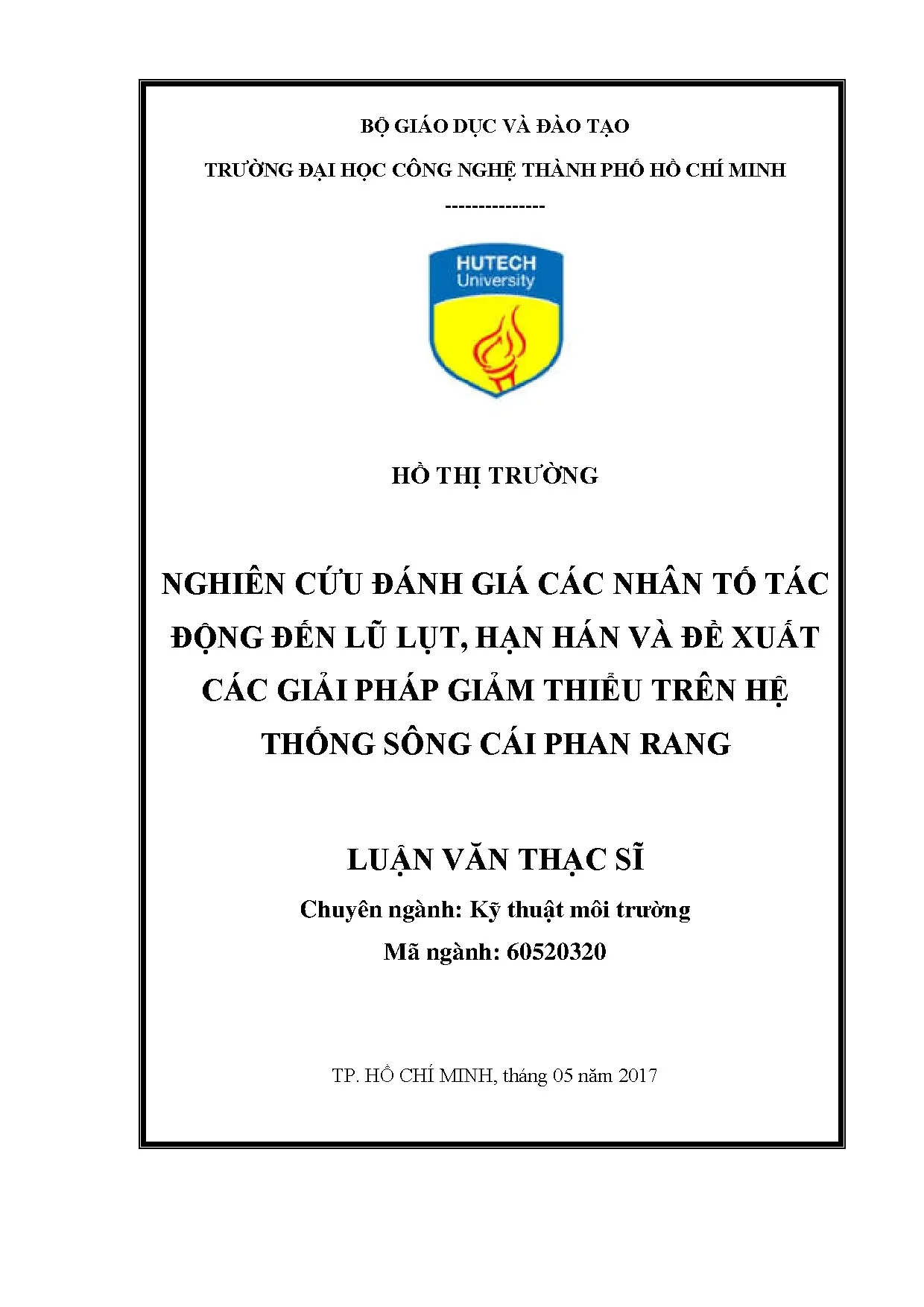 BỘ GIÁO DỤC VÀ ĐÀO TẠO

TRƯỜNG ĐẠI HỌC CÔNG NGHỆ THÀNH PHỐ HỒ CHÍ MINH

---------------

HUTECH
University

HỒ THỊ TRƯỜNG

NGHIÊN CỨU ĐÁNH GIÁ CÁC NHÂN TỐ TÁC ĐỘNG ĐẾN LŨ LỤT, HẠN HÁN VÀ ĐỀ XUẤT CÁC GIẢI PHÁP GIẢM THIỂU TRÊN HỆ THỐNG SÔNG CÁI PHAN RANG

LUẬN VĂN THẠC SĨ

Chuyên ngành: Kỹ thuật môi trường

Mã ngành: 60520320

TP. HỒ CHÍ MINH, tháng 05 năm 2017